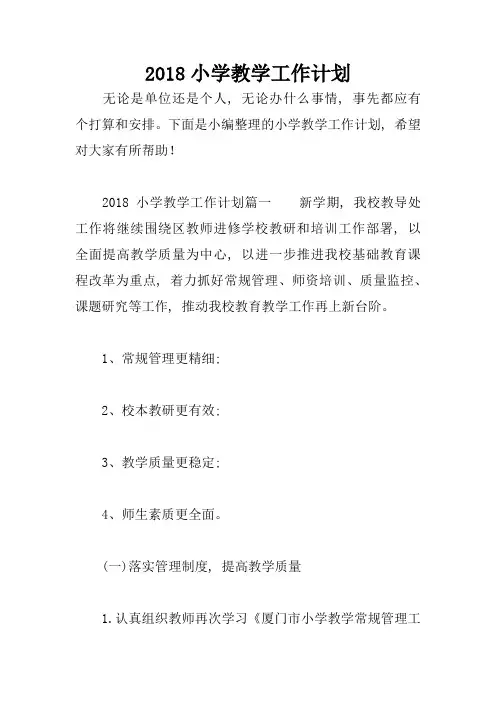 2018 小学教学工作计划

无论是单位还是个人，无论办什么事情，事先都应有个打算和安排。下面是小编整理的小学教学工作计划，希望对大家有所帮助！

2018 小学教学工作计划篇一　　新学期，我校教导处工作将继续围绕区教师进修学校教研和培训工作部署，以全面提高教学质量为中心，以进一步推进我校基础教育课程改革为重点，着力抓好常规管理、师资培训、质量监控、课题研究等工作，推动我校教育教学工作再上新台阶。

1、常规管理更精细;

2、校本教研更有效;

3、教学质量更稳定;

4、师生素质更全面。

(一)落实管理制度，提高教学质量

1.认真组织教师再次学习《厦门市小学教学常规管理工